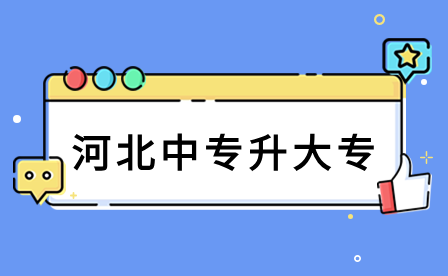 河北中专升大专